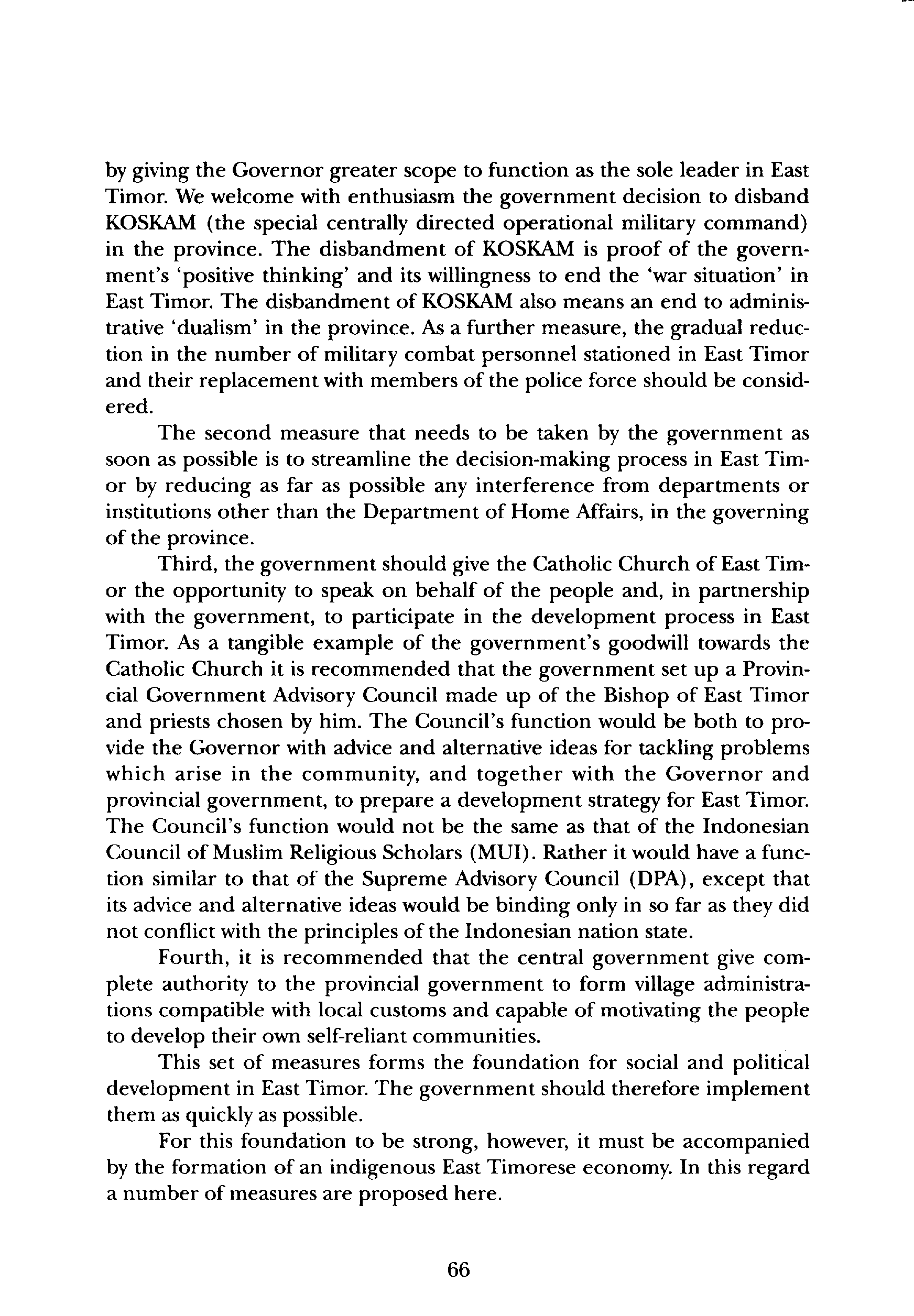 by giving the Governor greater scope to function as the sole leader in East Timor. We welcome with enthusiasm the government decision to disband KOSKAM (the special centrally directed operational military command) in the province. The disbandment of KOSKAM is proof of the government's 'positive thinking' and its willingness to end the 'war situation' in East Timor. The disbandment of KOSKAM also means an end to administrative 'dualism' in the province. As a further measure, the gradual reduction in the number of military combat personnel stationed in East Timor and their replacement with members of the police force should be considered.

The second measure that needs to be taken by the government as soon as possible is to streamline the decision-making process in East Timor by reducing as far as possible any interference from departments or institutions other than the Department of Home Affairs, in the governing of the province.

Third, the government should give the Catholic Church of East Timor the opportunity to speak on behalf of the people and, in partnership with the government, to participate in the development process in East Timor. As a tangible example of the government's goodwill towards the Catholic Church it is recommended that the government set up a Provincial Government Advisory Council made up of the Bishop of East Timor and priests chosen by him. The Council's function would be both to provide the Governor with advice and alternative ideas for tackling problems which arise in the community, and together with the Governor and provincial government, to prepare a development strategy for East Timor. The Council's function would not be the same as that of the Indonesian Council of Muslim Religious Scholars (MUI). Rather it would have a function similar to that of the Supreme Advisory Council (DPA), except that its advice and alternative ideas would be binding only in so far as they did not conflict with the principles of the Indonesian nation state.

Fourth, it is recommended that the central government give complete authority to the provincial government to form village administrations compatible with local customs and capable of motivating the people to develop their own self-reliant communities.

This set of measures forms the foundation for social and political development in East Timor. The government should therefore implement them as quickly as possible.

For this foundation to be strong, however, it must be accompanied by the formation of an indigenous East Timorese economy. In this regard a number of measures are proposed here.

66